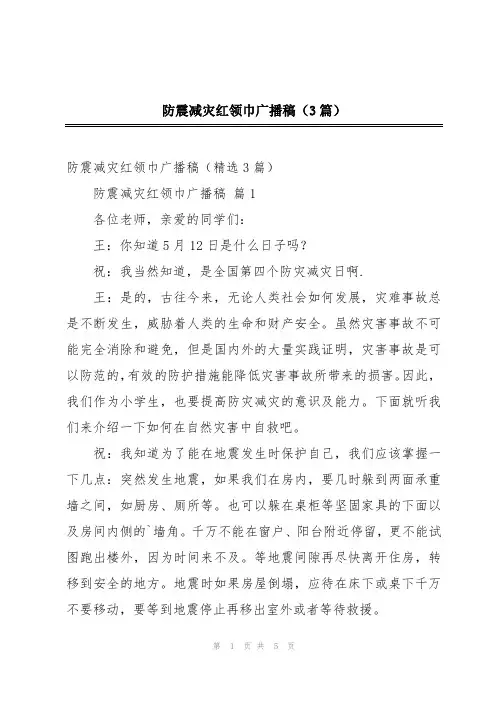 防震减灾红领巾广播稿（3篇）

防震减灾红领巾广播稿（精选3篇）

防震减灾红领巾广播稿 篇1

各位老师，亲爱的同学们：

王：你知道5月12日是什么日子吗？

祝：我当然知道，是全国第四个防灾减灾日啊.

王：是的，古往今来，无论人类社会如何发展，灾难事故总是不断发生，威胁着人类的生命和财产安全。虽然灾害事故不可能完全消除和避免，但是国内外的大量实践证明，灾害事故是可以防范的，有效的防护措施能降低灾害事故所带来的损害。因此，我们作为小学生，也要提高防灾减灾的意识及能力。下面就听我们来介绍一下如何在自然灾害中自救吧。

祝：我知道为了能在地震发生时保护自己，我们应该掌握一下几点：突然发生地震，如果我们在房内，要几时躲到两面承重墙之间，如厨房、厕所等。也可以躲在桌柜等坚固家具的下面以及房间内侧的`墙角。千万不能在窗户、阳台附近停留，更不能试图跑出楼外，因为时间来不及。等地震间隙再尽快离开住房，转移到安全的地方。地震时如果房屋倒塌，应待在床下或桌下千万不要移动，要等到地震停止再移出室外或者等待救援。

第 1 页 共 5 页